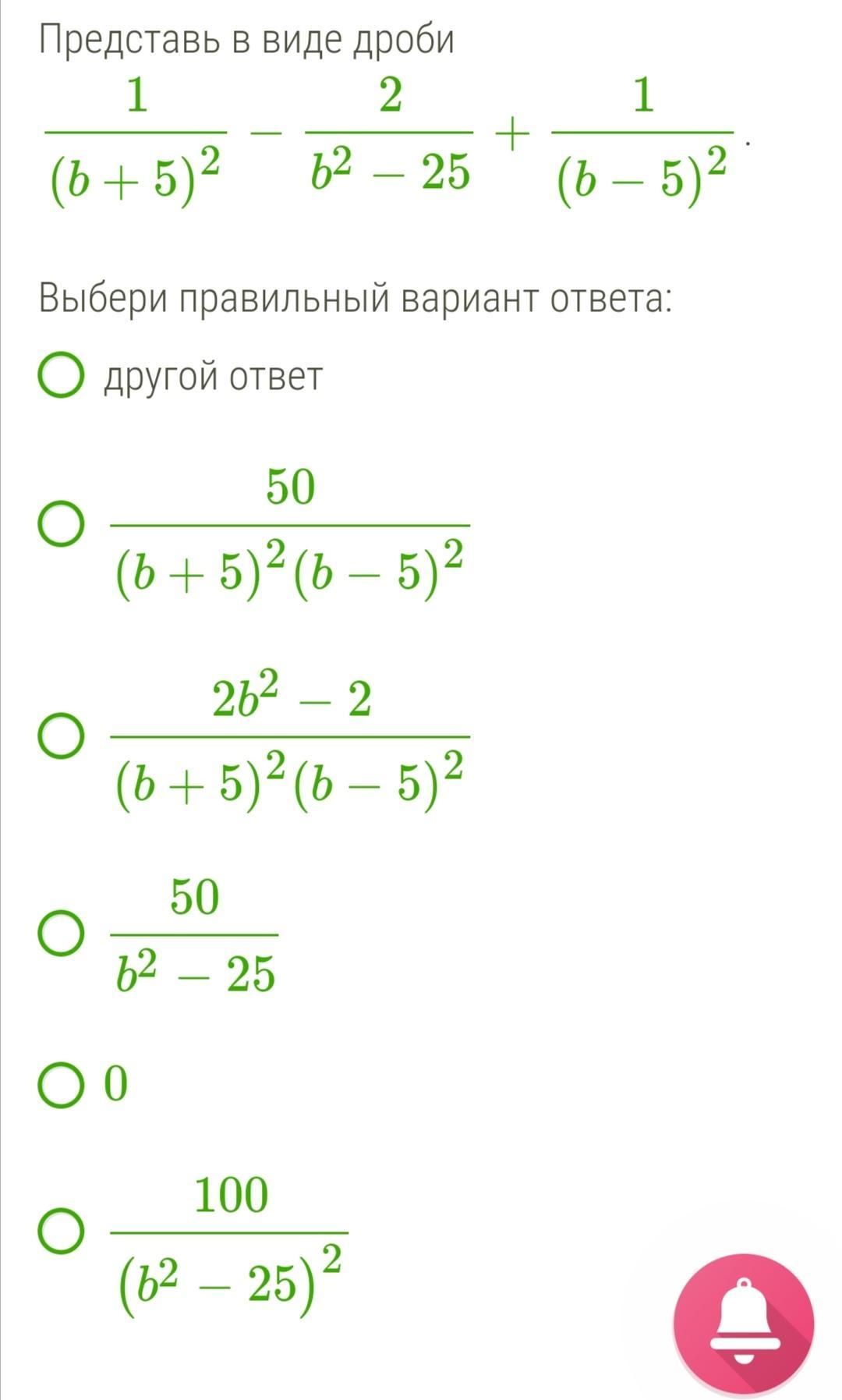 Представь в виде дроби

$\frac{1}{(b+5)^2} - \frac{2}{b^2-25} + \frac{1}{(b-5)^2}$.

Выбери правильный вариант ответа:

другой ответ

$\frac{50}{(b+5)^2(b-5)^2}$

$\frac{2b^2-2}{(b+5)^2(b-5)^2}$

$\frac{50}{b^2-25}$

$0$

$\frac{100}{(b^2-25)^2}$